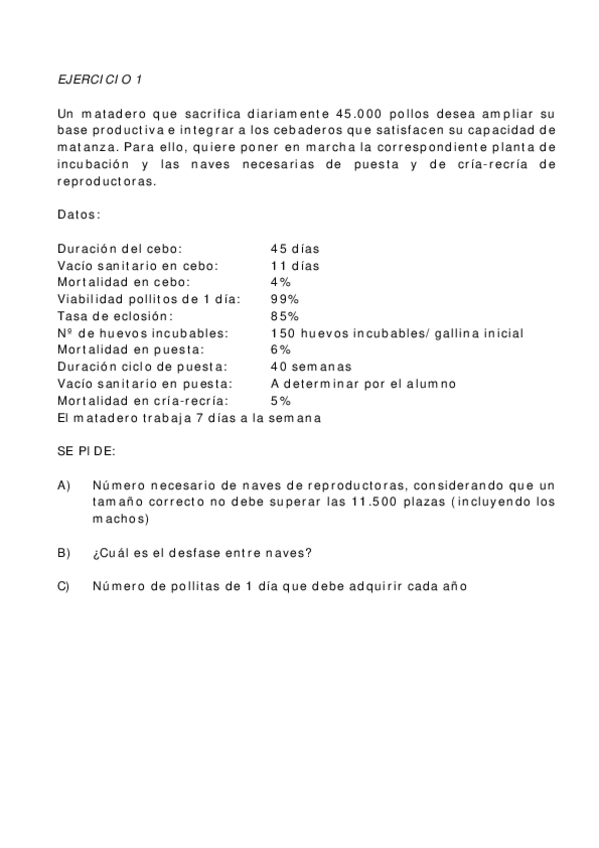 EJERCICIO 1

Un matadero que sacrifica diariamente 45.000 pollos desea ampliar su base productiva e integrar a los cebaderos que satisfacen su capacidad de matanza. Para ello, quiere poner en marcha la correspondiente planta de incubación y las naves necesarias de puesta y de cría-recría de reproductoras.

Datos:

Duración del cebo: 45 días
Vacío sanitario en cebo: 11 días
Mortalidad en cebo: 4%
Viabilidad pollitos de 1 día: 99%
Tasa de eclosión: 85%
Nº de huevos incubables: 150 huevos incubables/ gallina inicial
Mortalidad en puesta: 6%
Duración ciclo de puesta: 40 semanas
Vacío sanitario en puesta: A determinar por el alumno
Mortalidad en cría-recría: 5%
El matadero trabaja 7 días a la semana

SE PIDE:

A) Número necesario de naves de reproductoras, considerando que un tamaño correcto no debe superar las 11.500 plazas (incluyendo los machos)

B) ¿Cuál es el desfase entre naves?

C) Número de pollitas de 1 día que debe adquirir cada año